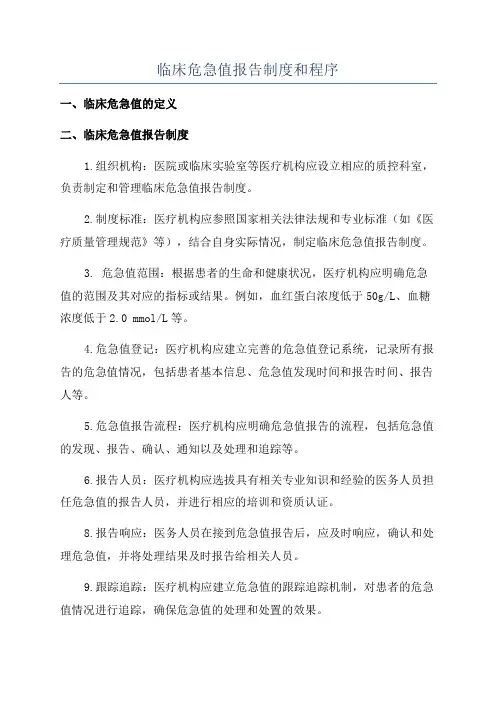 临床危急值报告制度和程序

一、临床危急值的定义

二、临床危急值报告制度

1.组织机构：医院或临床实验室等医疗机构应设立相应的质控科室，负责制定和管理临床危急值报告制度。

2.制度标准：医疗机构应参照国家相关法律法规和专业标准（如《医疗质量管理规范》等），结合自身实际情况，制定临床危急值报告制度。

3. 危急值范围：根据患者的生命和健康状况，医疗机构应明确危急值的范围及其对应的指标或结果。例如，血红蛋白浓度低于 50g/L、血糖浓度低于 2.0 mmol/L 等。

4.危急值登记：医疗机构应建立完善的危急值登记系统，记录所有报告的危急值情况，包括患者基本信息、危急值发现时间和报告时间、报告人等。

5.危急值报告流程：医疗机构应明确危急值报告的流程，包括危急值的发现、报告、确认、通知以及处理和追踪等。

6.报告人员：医疗机构应选拔具有相关专业知识和经验的医务人员担任危急值的报告人员，并进行相应的培训和资质认证。

8.报告响应：医务人员在接到危急值报告后，应及时响应，确认和处理危急值，并将处理结果及时报告给相关人员。

9.跟踪追踪：医疗机构应建立危急值的跟踪追踪机制，对患者的危急值情况进行追踪，确保危急值的处理和处置的效果。